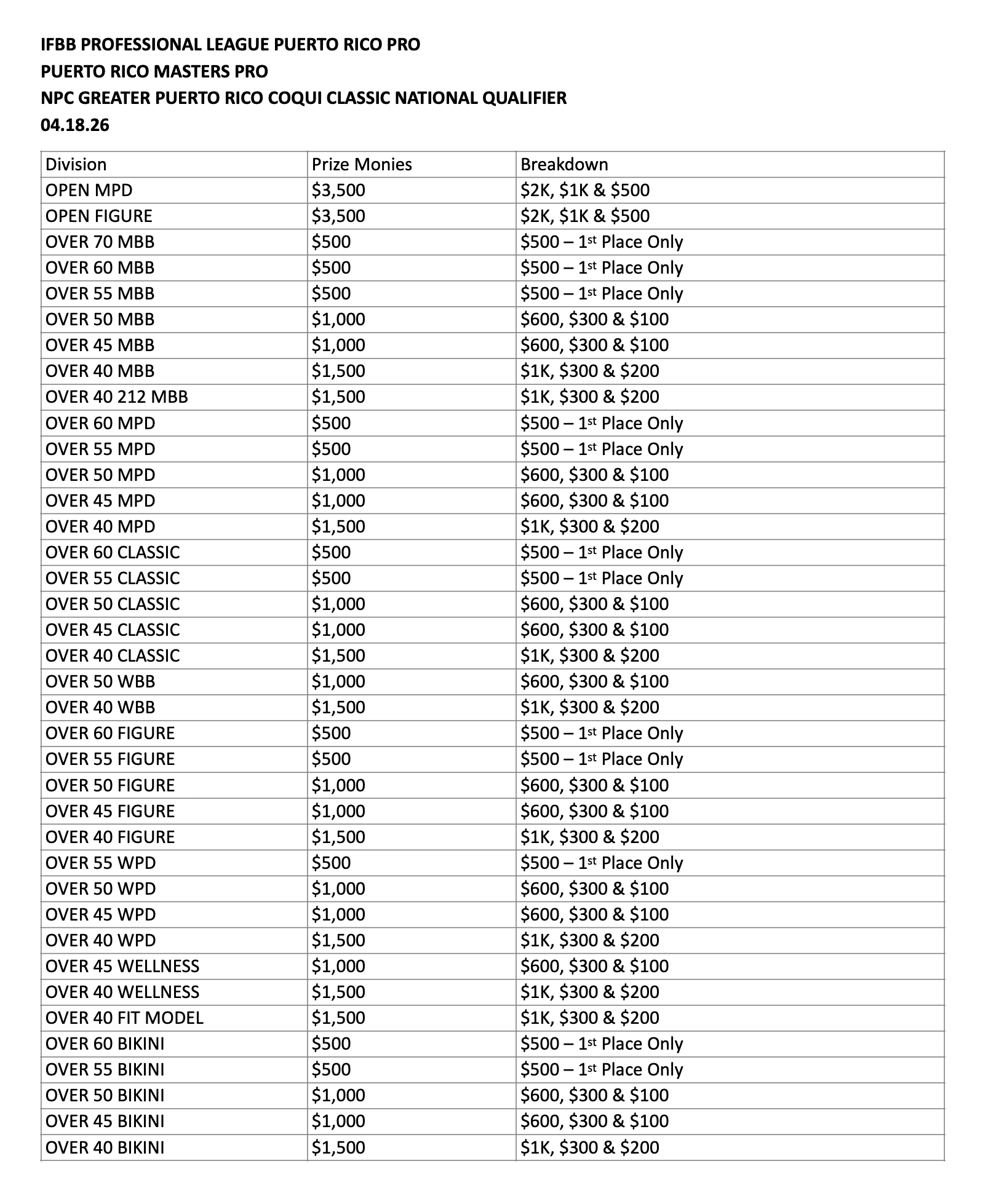 IFBB PROFESSIONAL LEAGUE PUERTO RICO PRO
PUERTO RICO MASTERS PRO
NPC GREATER PUERTO RICO COQUI CLASSIC NATIONAL QUALIFIER
04.18.26

| Division | Prize Monies | Breakdown |
|---|---|---|
| OPEN MPD | \$3,500 | \$2K, \$1K & \$500 |
| OPEN FIGURE | \$3,500 | \$2K, \$1K & \$500 |
| OVER 70 MBB | \$500 | \$500 – 1st Place Only |
| OVER 60 MBB | \$500 | \$500 – 1st Place Only |
| OVER 55 MBB | \$500 | \$500 – 1st Place Only |
| OVER 50 MBB | \$1,000 | \$600, \$300 & \$100 |
| OVER 45 MBB | \$1,000 | \$600, \$300 & \$100 |
| OVER 40 MBB | \$1,500 | \$1K, \$300 & \$200 |
| OVER 40 212 MBB | \$1,500 | \$1K, \$300 & \$200 |
| OVER 60 MPD | \$500 | \$500 – 1st Place Only |
| OVER 55 MPD | \$500 | \$500 – 1st Place Only |
| OVER 50 MPD | \$1,000 | \$600, \$300 & \$100 |
| OVER 45 MPD | \$1,000 | \$600, \$300 & \$100 |
| OVER 40 MPD | \$1,500 | \$1K, \$300 & \$200 |
| OVER 60 CLASSIC | \$500 | \$500 – 1st Place Only |
| OVER 55 CLASSIC | \$500 | \$500 – 1st Place Only |
| OVER 50 CLASSIC | \$1,000 | \$600, \$300 & \$100 |
| OVER 45 CLASSIC | \$1,000 | \$600, \$300 & \$100 |
| OVER 40 CLASSIC | \$1,500 | \$1K, \$300 & \$200 |
| OVER 50 WBB | \$1,000 | \$600, \$300 & \$100 |
| OVER 40 WBB | \$1,500 | \$1K, \$300 & \$200 |
| OVER 60 FIGURE | \$500 | \$500 – 1st Place Only |
| OVER 55 FIGURE | \$500 | \$500 – 1st Place Only |
| OVER 50 FIGURE | \$1,000 | \$600, \$300 & \$100 |
| OVER 45 FIGURE | \$1,000 | \$600, \$300 & \$100 |
| OVER 40 FIGURE | \$1,500 | \$1K, \$300 & \$200 |
| OVER 55 WPD | \$500 | \$500 – 1st Place Only |
| OVER 50 WPD | \$1,000 | \$600, \$300 & \$100 |
| OVER 45 WPD | \$1,000 | \$600, \$300 & \$100 |
| OVER 40 WPD | \$1,500 | \$1K, \$300 & \$200 |
| OVER 45 WELLNESS | \$1,000 | \$600, \$300 & \$100 |
| OVER 40 WELLNESS | \$1,500 | \$1K, \$300 & \$200 |
| OVER 40 FIT MODEL | \$1,500 | \$1K, \$300 & \$200 |
| OVER 60 BIKINI | \$500 | \$500 – 1st Place Only |
| OVER 55 BIKINI | \$500 | \$500 – 1st Place Only |
| OVER 50 BIKINI | \$1,000 | \$600, \$300 & \$100 |
| OVER 45 BIKINI | \$1,000 | \$600, \$300 & \$100 |
| OVER 40 BIKINI | \$1,500 | \$1K, \$300 & \$200 |